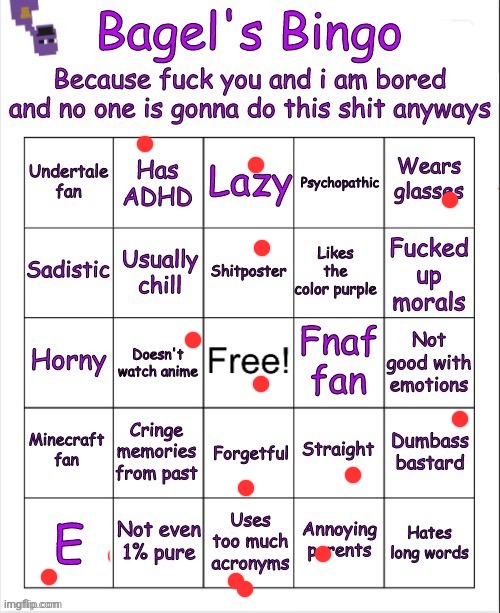 Bagel's Bingo
Because fuck you and i am bored and no one is gonna do this shit anyways

| Undertale fan | Has ADHD | Lazy | Psychopathic | Wears glasses |
|---|---|---|---|---|
| Sadistic | Usually chill | Shitposter | Likes the color purple | Fucked up morals |
| Horny | Doesn't watch anime | Free! | Fnaf fan | Not good with emotions |
| Minecraft fan | Cringe memories from past | Forgetful | Straight | Dumbass bastard |
| E | Not even 1% pure | Uses too much acronyms | Annoying parents | Hates long words |

imgflip.com